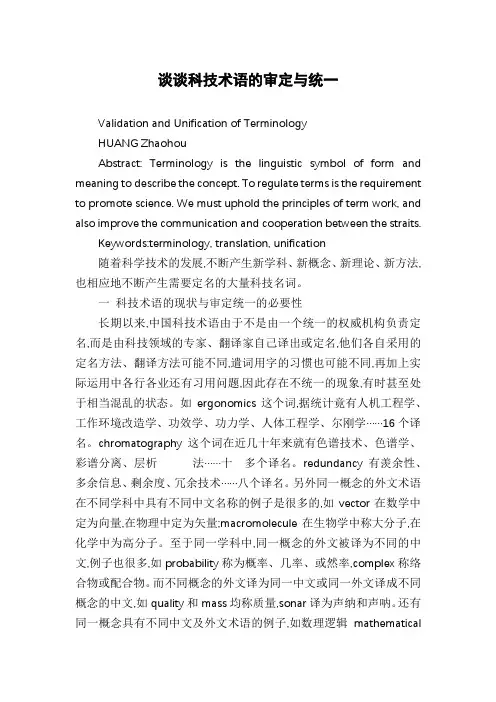 谈谈科技术语的审定与统一

Validation and Unification of Terminology

HUANG Zhaohou

Abstract: Terminology is the linguistic symbol of form and meaning to describe the concept. To regulate terms is the requirement to promote science. We must uphold the principles of term work, and also improve the communication and cooperation between the straits.

Keywords:terminology, translation, unification

随着科学技术的发展,不断产生新学科、新概念、新理论、新方法,也相应地不断产生需要定名的大量科技名词。

一 科技术语的现状与审定统一的必要性

长期以来,中国科技术语由于不是由一个统一的权威机构负责定名,而是由科技领域的专家、翻译家自己译出或定名,他们各自采用的定名方法、翻译方法可能不同,遣词用字的习惯也可能不同,再加上实际运用中各行各业还有习用问题,因此存在不统一的现象,有时甚至处于相当混乱的状态。如 ergonomics 这个词,据统计竟有人机工程学、工作环境改造学、功效学、功力学、人体工程学、尔刚学……16 个译名。chromatography 这个词在近几十年来就有色谱技术、色谱学、彩谱分离、层析 法……十 多个译名。redundancy 有羡余性、多余信息、剩余度、冗余技术……八个译名。另外同一概念的外文术语在不同学科中具有不同中文名称的例子是很多的,如 vector 在数学中定为向量,在物理中定为矢量;macromolecule 在生物学中称大分子,在化学中为高分子。至于同一学科中,同一概念的外文被译为不同的中文,例子也很多,如 probability 称为概率、几率、或然率,complex 称络合物或配合物。而不同概念的外文译为同一中文或同一外文译成不同概念的中文,如 quality 和 mass 均称质量,sonar 译为声纳和声呐。还有同一概念具有不同中文及外文术语的例子,如数理逻辑 mathematical